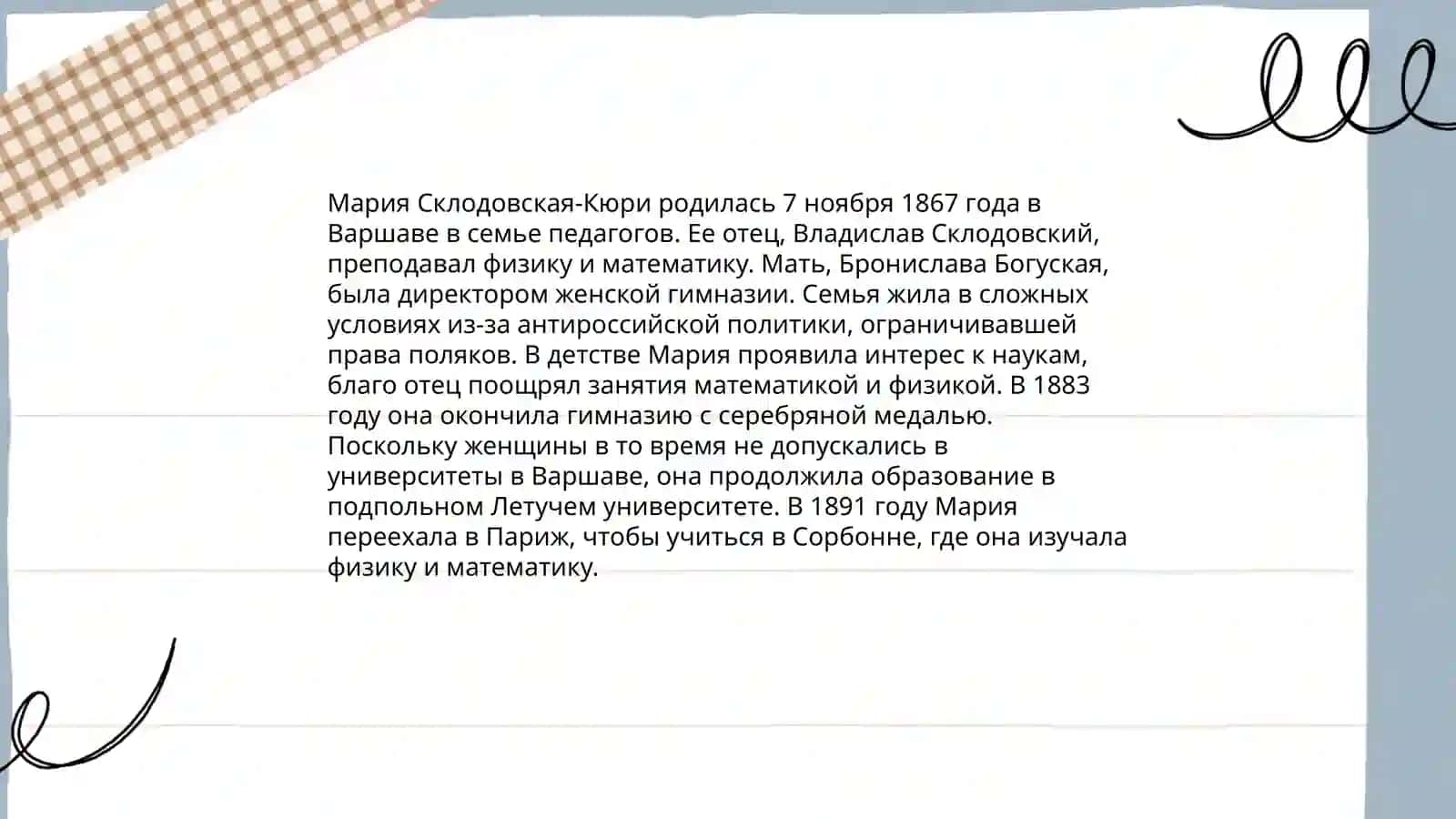 Мария Склодовская-Кюри родилась 7 ноября 1867 года в Варшаве в семье педагогов. Ее отец, Владислав Склодовский, преподавал физику и математику. Мать, Бронислава Богуская, была директором женской гимназии. Семья жила в сложных условиях из-за антироссийской политики, ограничивавшей права поляков. В детстве Мария проявила интерес к наукам, благо отец поощрял занятия математикой и физикой. В 1883 году она окончила гимназию с серебряной медалью. Поскольку женщины в то время не допускались в университеты в Варшаве, она продолжила образование в подпольном Летучем университете. В 1891 году Мария переехала в Париж, чтобы учиться в Сорбонне, где она изучала физику и математику.